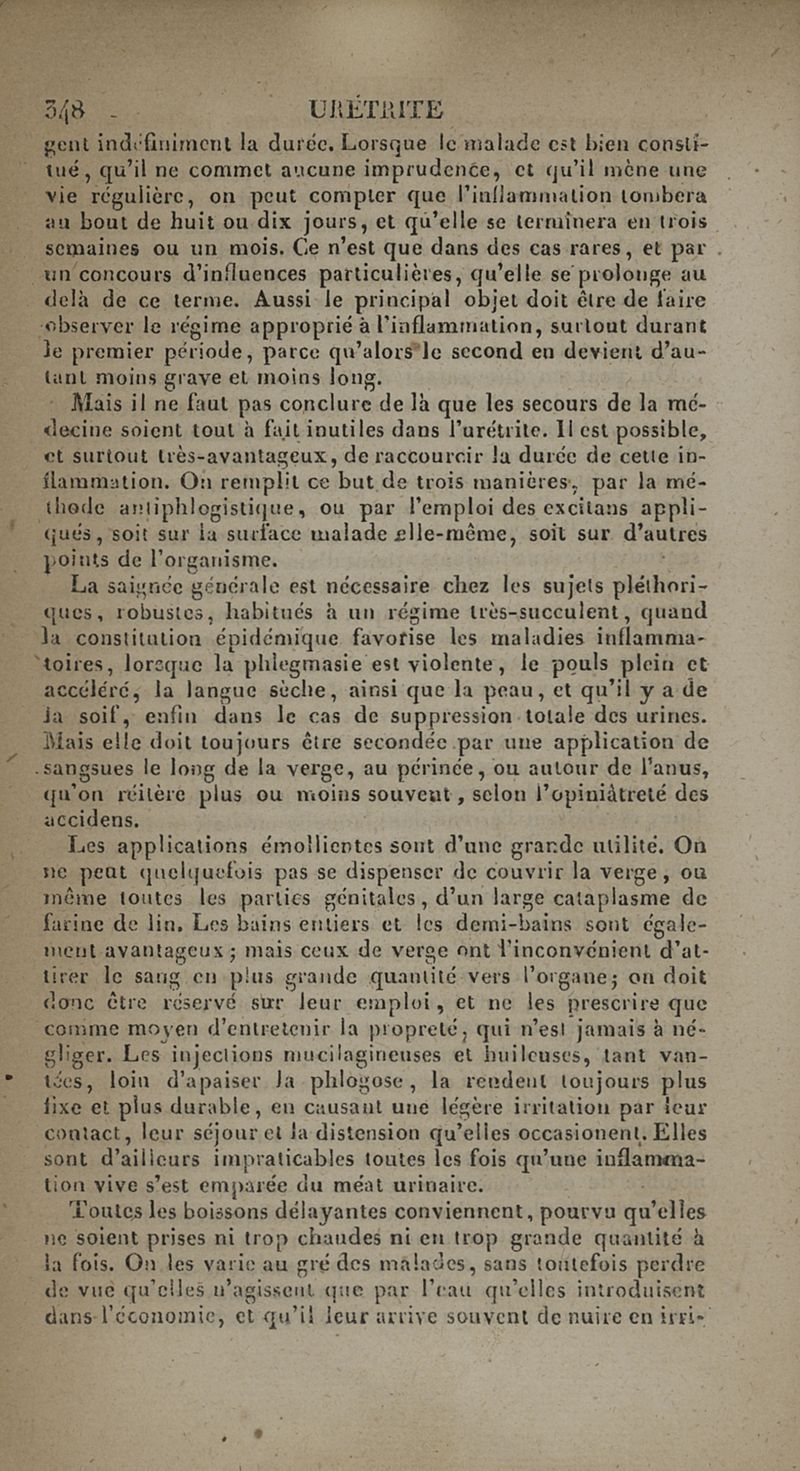 348 URÉTRITE

gent indéfiniment la durée. Lorsque le malade est bien constitué, qu'il ne commet aucune imprudence, et qu'il mène une vie régulière, on peut compter que l'inflammation tombera au bout de huit ou dix jours, et qu'elle se terminera en trois semaines ou un mois. Ce n'est que dans des cas rares, et par un concours d'influences particulières, qu'elle se prolonge au delà de ce terme. Aussi le principal objet doit être de faire observer le régime approprié à l'inflammation, surtout durant le premier période, parce qu'alors le second en devient d'autant moins grave et moins long.

Mais il ne faut pas conclure de là que les secours de la médecine soient tout à fait inutiles dans l'urétrite. Il est possible, et surtout très-avantageux, de raccourcir la durée de cette inflammation. On remplit ce but de trois manières, par la méthode antiphlogistique, ou par l'emploi des excitans appliqués, soit sur la surface malade elle-même, soit sur d'autres points de l'organisme.

La saignée générale est nécessaire chez les sujets pléthoriques, robustes, habitués à un régime très-succulent, quand la constitution épidémique favorise les maladies inflammatoires, lorsque la phlegmasie est violente, le pouls plein et accéléré, la langue sèche, ainsi que la peau, et qu'il y a de la soif, enfin dans le cas de suppression totale des urines. Mais elle doit toujours être secondée par une application de sangsues le long de la verge, au périnée, ou autour de l'anus, qu'on réitère plus ou moins souvent, selon l'opiniâtreté des accidens.

Les applications émollientes sont d'une grande utilité. On ne peut quelquefois pas se dispenser de couvrir la verge, ou même toutes les parties génitales, d'un large cataplasme de farine de lin. Les bains entiers et les demi-bains sont également avantageux; mais ceux de verge ont l'inconvénient d'attirer le sang en plus grande quantité vers l'organe; on doit donc être réservé sur leur emploi, et ne les prescrire que comme moyen d'entretenir la propreté, qui n'est jamais à négliger. Les injections mucilagineuses et huileuses, tant vantées, loin d'apaiser la phlogose, la rendent toujours plus fixe et plus durable, en causant une légère irritation par leur contact, leur séjour et la distension qu'elles occasionent. Elles sont d'ailleurs impraticables toutes les fois qu'une inflammation vive s'est emparée du méat urinaire.

Toutes les boissons délayantes conviennent, pourvu qu'elles ne soient prises ni trop chaudes ni en trop grande quantité à la fois. On les varie au gré des malades, sans toutefois perdre de vue qu'elles n'agissent que par l'eau qu'elles introduisent dans l'économie, et qu'il leur arrive souvent de nuire en irri-